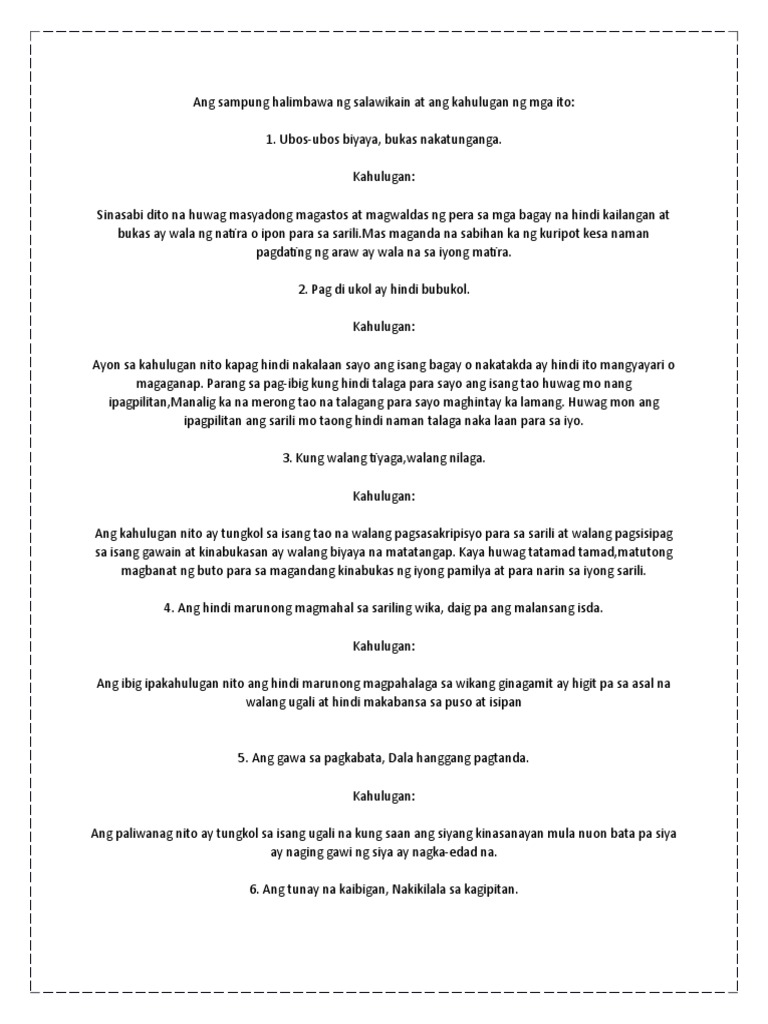 Ang sampung halimbawa ng salawikain at ang kahulugan ng mga ito:

1. Ubos-ubos biyaya, bukas nakatunganga.

Kahulugan:

Sinasabi dito na huwag masyadong magastos at magwaldas ng pera sa mga bagay na hindi kailangan at bukas ay wala ng natira o ipon para sa sarili.Mas maganda na sabihan ka ng kuripot kesa naman pagdating ng araw ay wala na sa iyong matira.

2. Pag di ukol ay hindi bubukol.

Kahulugan:

Ayon sa kahulugan nito kapag hindi nakalaan sayo ang isang bagay o nakatakda ay hindi ito mangyayari o magaganap. Parang sa pag-ibig kung hindi talaga para sayo ang isang tao huwag mo nang ipagpilitan,Manalig ka na merong tao na talagang para sayo maghintay ka lamang. Huwag mon ang ipagpilitan ang sarili mo taong hindi naman talaga naka laan para sa iyo.

3. Kung walang tiyaga,walang nilaga.

Kahulugan:

Ang kahulugan nito ay tungkol sa isang tao na walang pagsasakripisyo para sa sarili at walang pagsisipag sa isang gawain at kinabukasan ay walang biyaya na matatangap. Kaya huwag tatamad tamad,matutong magbanat ng buto para sa magandang kinabukas ng iyong pamilya at para narin sa iyong sarili.

4. Ang hindi marunong magmahal sa sariling wika, daig pa ang malansang isda.

Kahulugan:

Ang ibig ipakahulugan nito ang hindi marunong magpahalaga sa wikang ginagamit ay higit pa sa asal na walang ugali at hindi makabansa sa puso at isipan

5. Ang gawa sa pagkabata, Dala hanggang pagtanda.

Kahulugan:

Ang paliwanag nito ay tungkol sa isang ugali na kung saan ang siyang kinasanayan mula nuon bata pa siya ay naging gawi ng siya ay nagka-edad na.

6. Ang tunay na kaibigan, Nakikilala sa kagipitan.